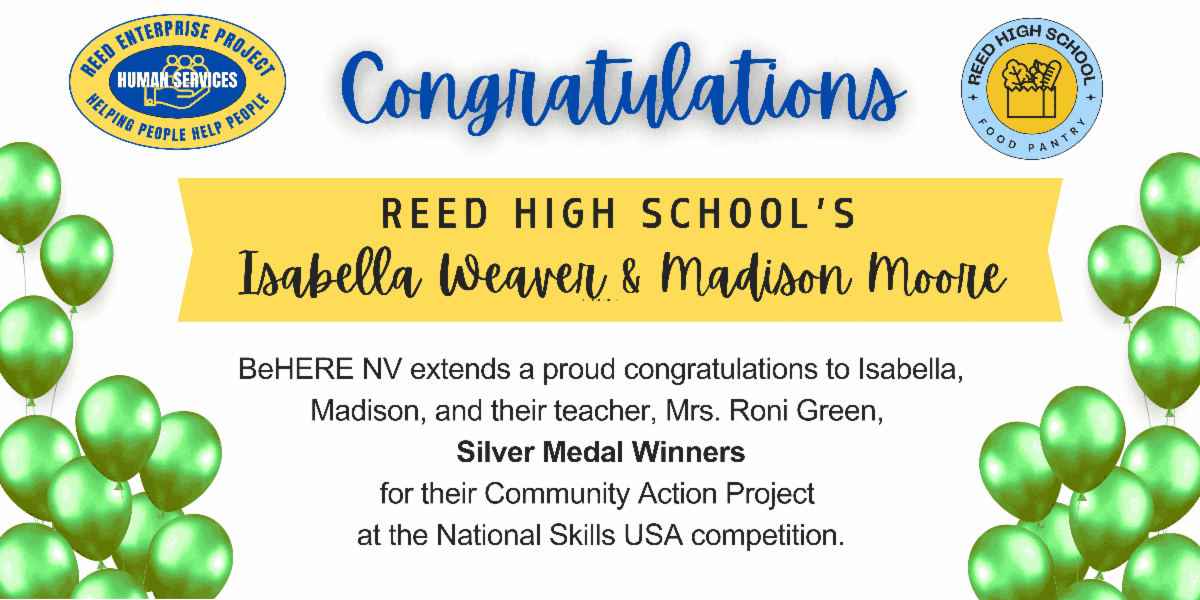 REED ENTERPRISE PROJECT
HUMAN SERVICES
HELPING PEOPLE HELP PEOPLE

Congratulations

REED HIGH SCHOOL
FOOD PANTRY

REED HIGH SCHOOL'S
Isabella Weaver & Madison Moore

BeHERE NV extends a proud congratulations to Isabella, Madison, and their teacher, Mrs. Roni Green,
Silver Medal Winners
for their Community Action Project
at the National Skills USA competition.